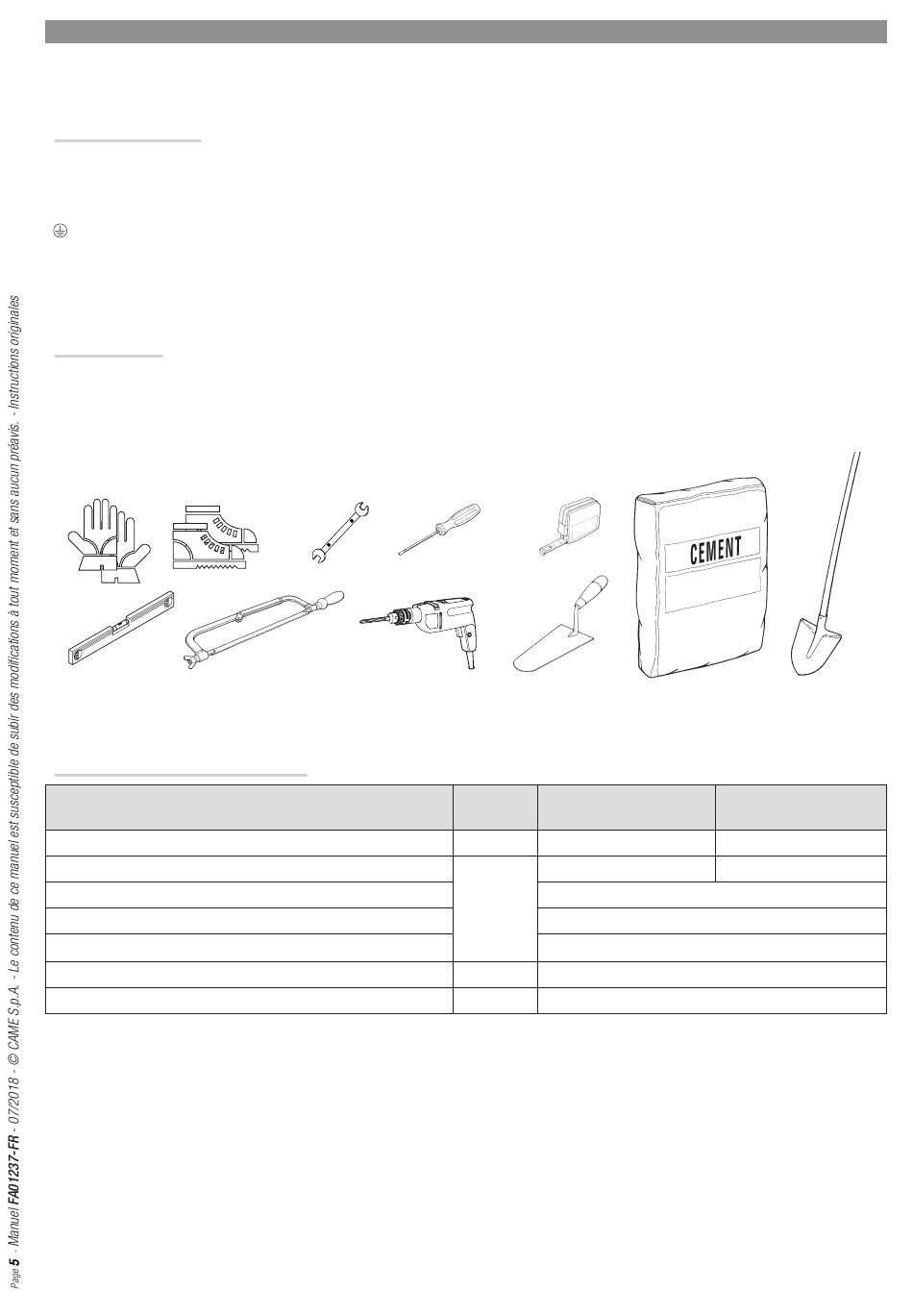 CEMENT

Page 5 - Manuel FA01237-FR - 07/2018 - © CAME S.p.A. - Le contenu de ce manuel est susceptible de subir des modifications à tout moment et sans aucun préavis. - Instructions originales